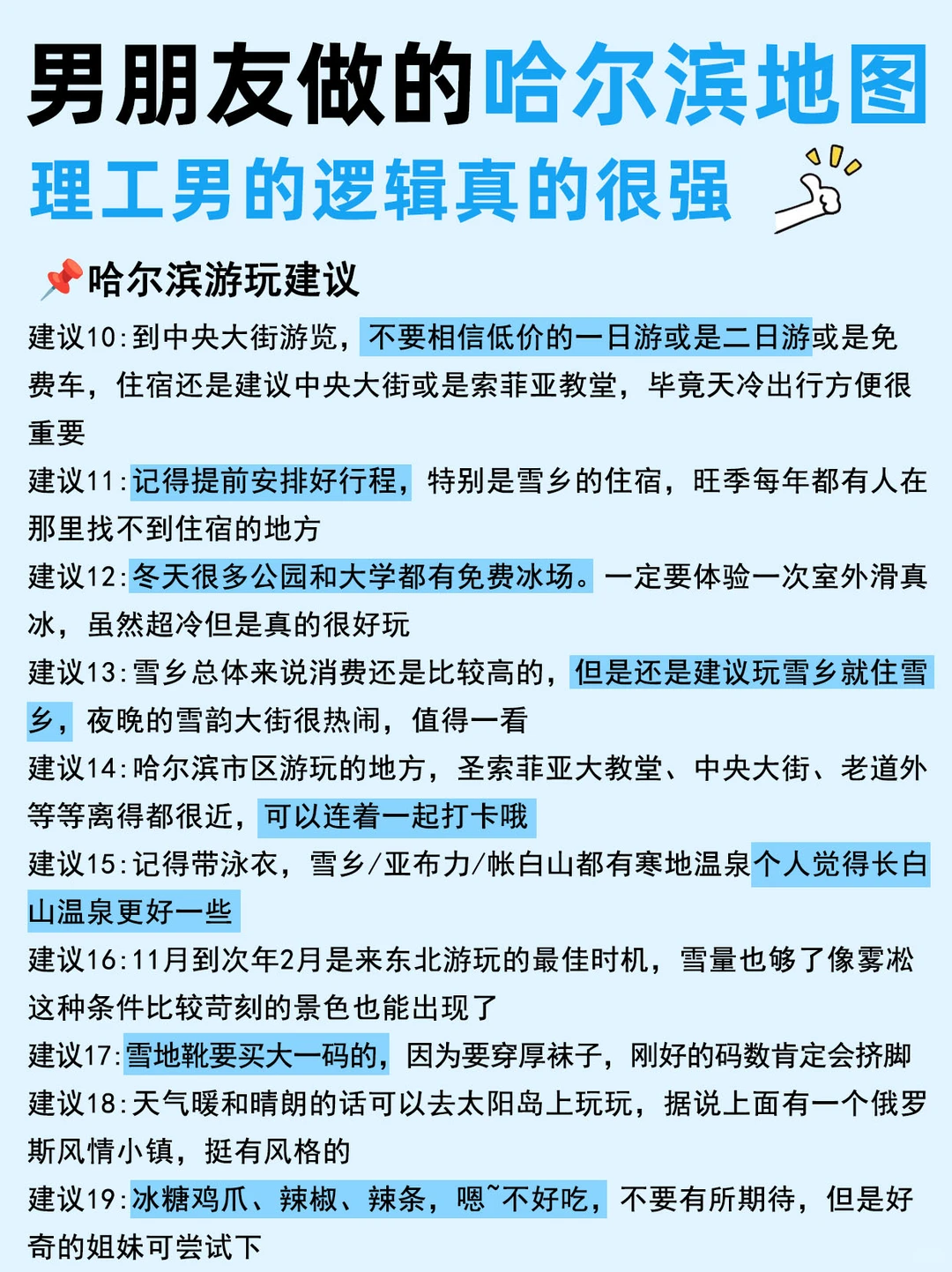 男朋友做的哈尔滨地图
理工男的逻辑真的很强

📌哈尔滨游玩建议

建议10:到中央大街游览，不要相信低价的一日游或是二日游或是免费车，住宿还是建议中央大街或是索菲亚教堂，毕竟天冷出行方便很重要

建议11:记得提前安排好行程，特别是雪乡的住宿，旺季每年都有人在那里找不到住宿的地方

建议12:冬天很多公园和大学都有免费冰场。一定要体验一次室外滑真冰，虽然超冷但是真的很好玩

建议13:雪乡总体来说消费还是比较高的，但是还是建议玩雪乡就住雪乡，夜晚的雪韵大街很热闹，值得一看

建议14:哈尔滨市区游玩的地方，圣索菲亚大教堂、中央大街、老道外等等离得都很近，可以连着一起打卡哦

建议15:记得带泳衣，雪乡/亚布力/帐白山都有寒地温泉个人觉得长白山温泉更好一些

建议16:11月到次年2月是来东北游玩的最佳时机，雪量也够了像雾凇这种条件比较苛刻的景色也能出现了

建议17:雪地靴要买大一码的，因为要穿厚袜子，刚好的码数肯定会挤脚

建议18:天气暖和晴朗的话可以去太阳岛上玩玩，据说上面有一个俄罗斯风情小镇，挺有风格的

建议19:冰糖鸡爪、辣椒、辣条，嗯~不好吃，不要有所期待，但是好奇的姐妹可尝试下